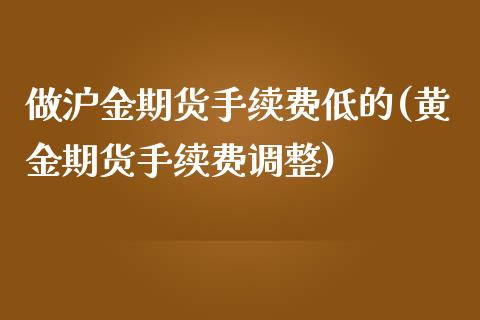 做沪金期货手续费低的(黄金期货手续费调整)